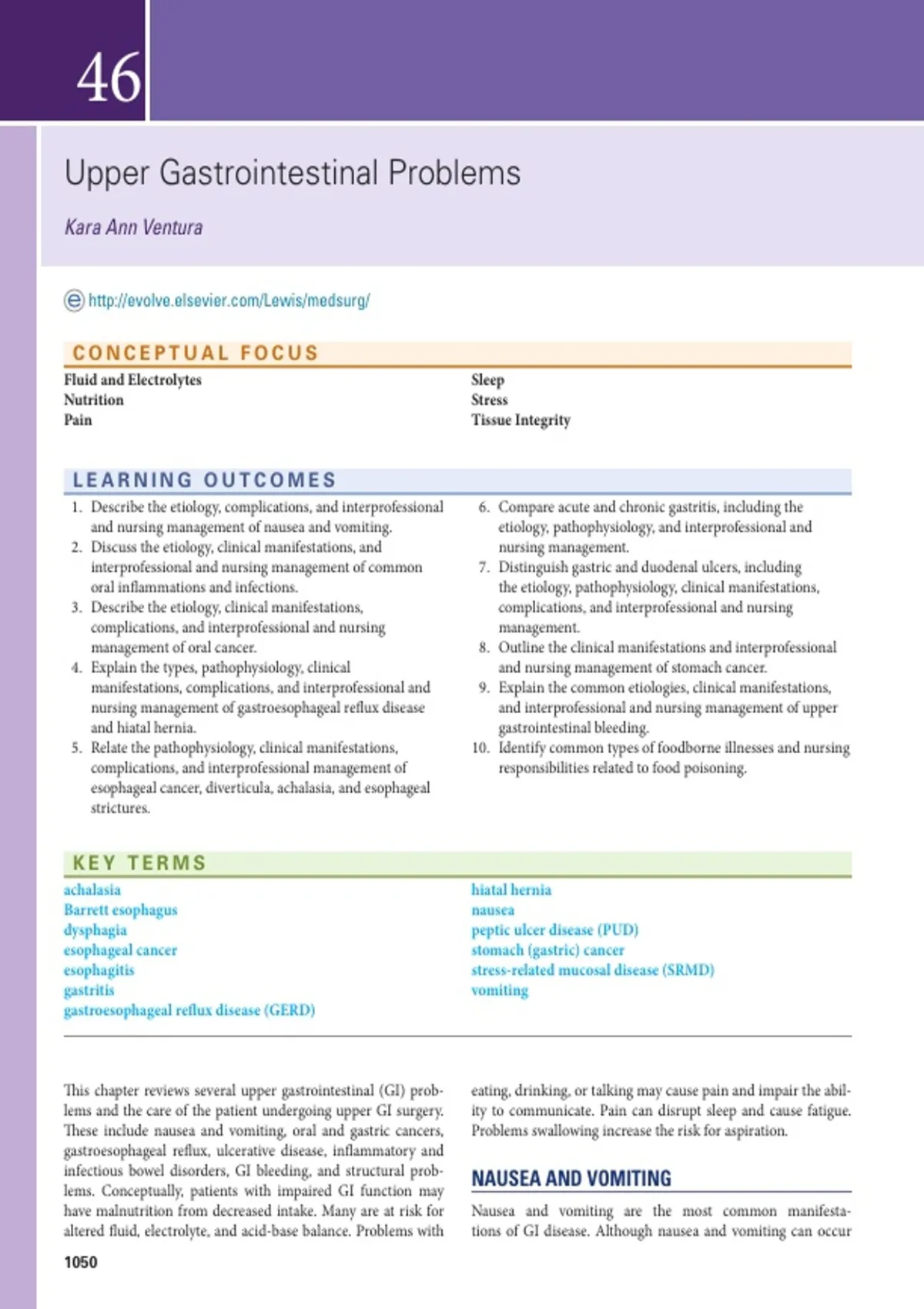 46

Upper Gastrointestinal Problems

Kara Ann Ventura

http://evolve.elsevier.com/Lewis/medsurg/

CONCEPTUAL FOCUS

Fluid and Electrolytes
Nutrition
Pain

Sleep
Stress
Tissue Integrity

LEARNING OUTCOMES

1. Describe the etiology, complications, and interprofessional and nursing management of nausea and vomiting.
2. Discuss the etiology, clinical manifestations, and interprofessional and nursing management of common oral inflammations and infections.
3. Describe the etiology, clinical manifestations, complications, and interprofessional and nursing management of oral cancer.
4. Explain the types, pathophysiology, clinical manifestations, complications, and interprofessional and nursing management of gastroesophageal reflux disease and hiatal hernia.
5. Relate the pathophysiology, clinical manifestations, complications, and interprofessional management of esophageal cancer, diverticula, achalasia, and esophageal strictures.
6. Compare acute and chronic gastritis, including the etiology, pathophysiology, and interprofessional and nursing management.
7. Distinguish gastric and duodenal ulcers, including the etiology, pathophysiology, clinical manifestations, complications, and interprofessional and nursing management.
8. Outline the clinical manifestations and interprofessional and nursing management of stomach cancer.
9. Explain the common etiologies, clinical manifestations, and interprofessional and nursing management of upper gastrointestinal bleeding.
10. Identify common types of foodborne illnesses and nursing responsibilities related to food poisoning.

KEY TERMS

achalasia
Barrett esophagus
dysphagia
esophageal cancer
esophagitis
gastritis
gastroesophageal reflux disease (GERD)

hiatal hernia
nausea
peptic ulcer disease (PUD)
stomach (gastric) cancer
stress-related mucosal disease (SRMD)
vomiting

This chapter reviews several upper gastrointestinal (GI) problems and the care of the patient undergoing upper GI surgery. These include nausea and vomiting, oral and gastric cancers, gastroesophageal reflux, ulcerative disease, inflammatory and infectious bowel disorders, GI bleeding, and structural problems. Conceptually, patients with impaired GI function may have malnutrition from decreased intake. Many are at risk for altered fluid, electrolyte, and acid-base balance. Problems with eating, drinking, or talking may cause pain and impair the ability to communicate. Pain can disrupt sleep and cause fatigue. Problems swallowing increase the risk for aspiration.

NAUSEA AND VOMITING

Nausea and vomiting are the most common manifestations of GI disease. Although nausea and vomiting can occur

1050